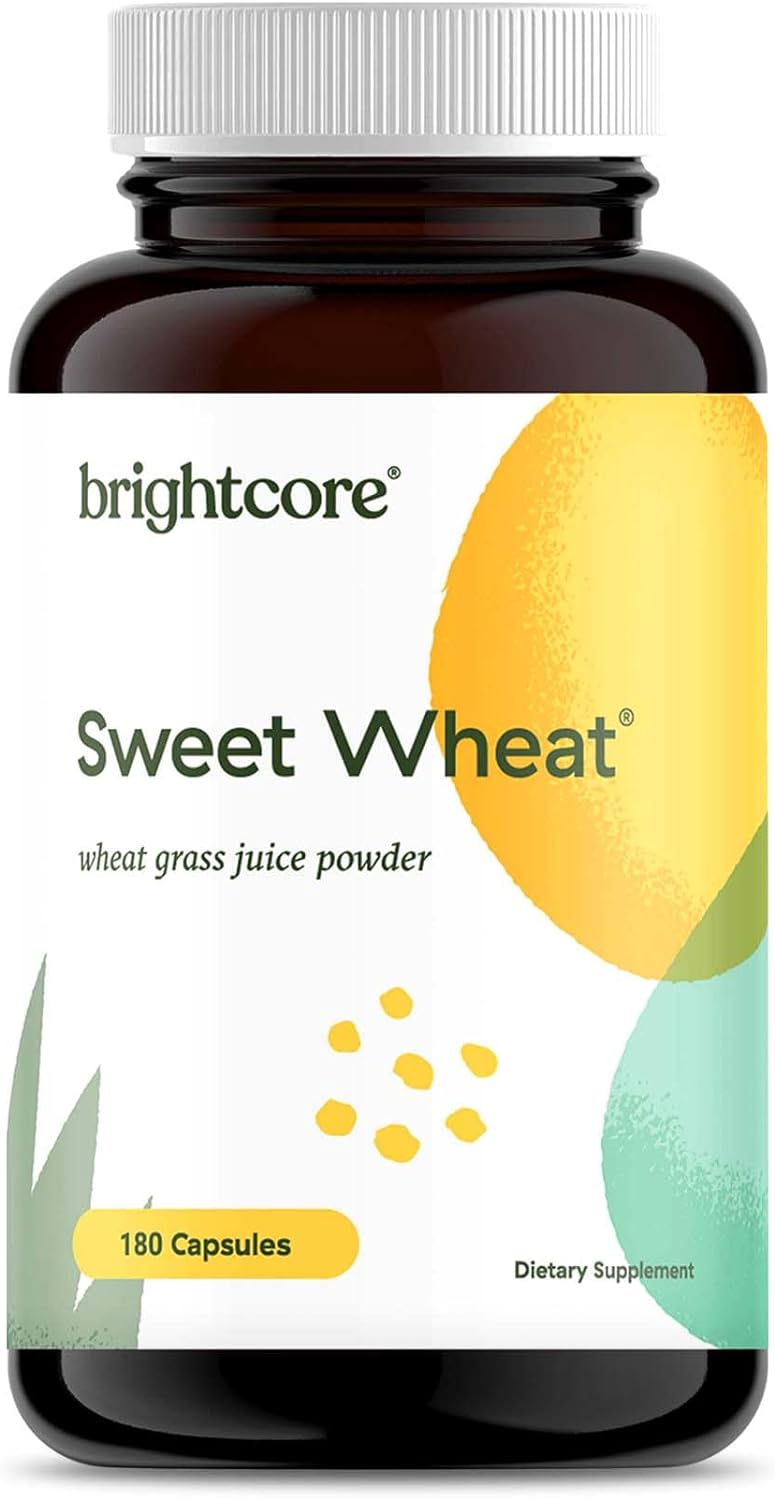 brightcore®

Sweet Wheat®

wheat grass juice powder

180 Capsules

Dietary Supplement